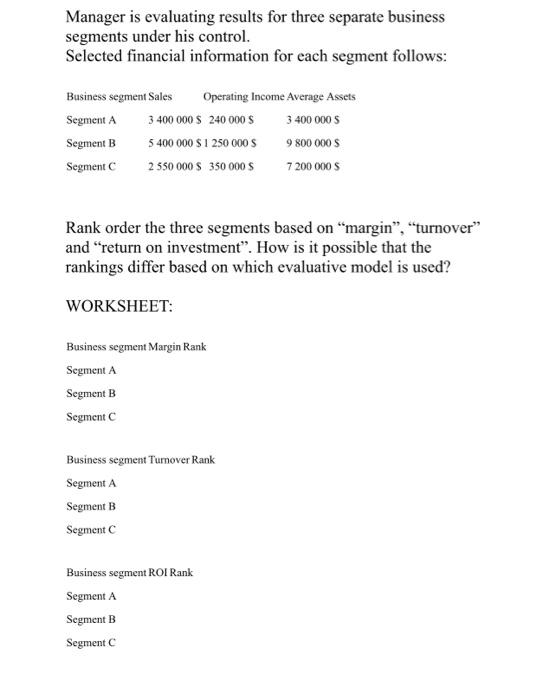 Manager is evaluating results for three separate business segments under his control.
Selected financial information for each segment follows:

| Business segment | Sales | Operating Income | Average Assets |
|---|---|---|---|
| Segment A | 3 400 000 $ | 240 000 $ | 3 400 000 $ |
| Segment B | 5 400 000 $ | 1 250 000 $ | 9 800 000 $ |
| Segment C | 2 550 000 $ | 350 000 $ | 7 200 000 $ |

Rank order the three segments based on “margin”, “turnover” and “return on investment”. How is it possible that the rankings differ based on which evaluative model is used?

WORKSHEET:

| Business segment | Margin | Rank |
|---|---|---|
| Segment A | | |
| Segment B | | |
| Segment C | | |

| Business segment | Turnover | Rank |
|---|---|---|
| Segment A | | |
| Segment B | | |
| Segment C | | |

| Business segment | ROI | Rank |
|---|---|---|
| Segment A | | |
| Segment B | | |
| Segment C | | |